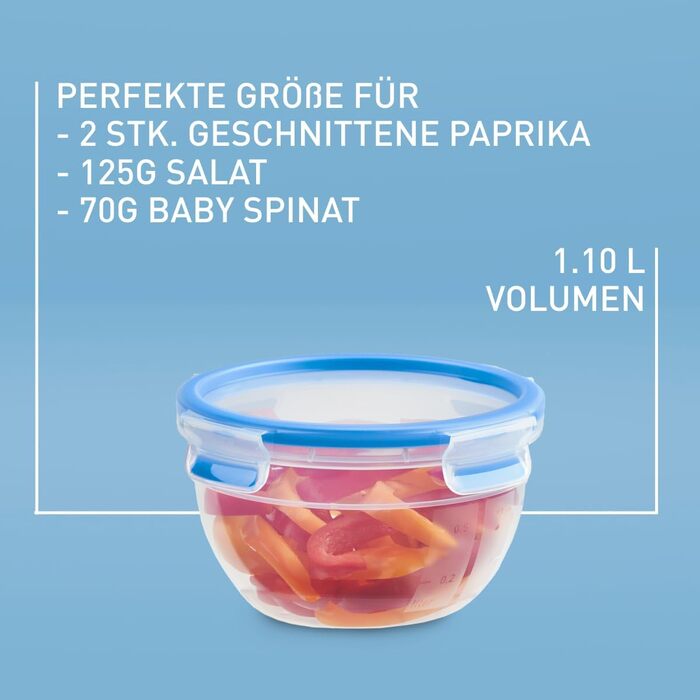 PERFEKTE GRÖßE FÜR
- 2 STK. GESCHNITTENE PAPRIKA
- 125G SALAT
- 70G BABY SPINAT

1.10 L
VOLUMEN

0.5
0.2